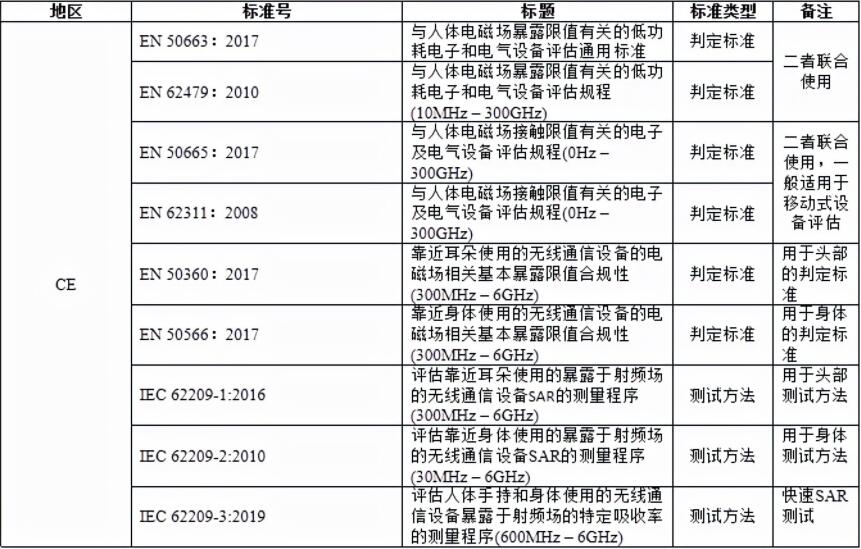 | 地区 | 标准号 | 标题 | 标准类型 | 备注 |
|---|---|---|---|---|
| CE | EN 50663：2017 | 与人体电磁场暴露限值有关的低功耗电子和电气设备评估通用标准 | 判定标准 | 二者联合使用 |
|  | EN 62479：2010 | 与人体电磁场暴露限值有关的低功耗电子和电气设备评估规程(10MHz – 300GHz) | 判定标准 |  |
|  | EN 50665：2017 | 与人体电磁场接触限值有关的电子及电气设备评估规程(0Hz – 300GHz) | 判定标准 | 二者联合使用，一般适用于移动式设备评估 |
|  | EN 62311：2008 | 与人体电磁场接触限值有关的电子及电气设备评估规程(0Hz – 300GHz) | 判定标准 |  |
|  | EN 50360：2017 | 靠近耳朵使用的无线通信设备的电磁场相关基本暴露限值合规性(300MHz – 6GHz) | 判定标准 | 用于头部的判定标准 |
|  | EN 50566：2017 | 靠近身体使用的无线通信设备的电磁场相关基本暴露限值合规性(300MHz – 6GHz) | 判定标准 | 用于身体的判定标准 |
|  | IEC 62209-1:2016 | 评估靠近耳朵使用的暴露于射频场的无线通信设备SAR的测量程序(300MHz – 6GHz) | 测试方法 | 用于头部测试方法 |
|  | IEC 62209-2:2010 | 评估靠近身体使用的暴露于射频场的无线通信设备SAR的测量程序(30MHz – 6GHz) | 测试方法 | 用于身体测试方法 |
|  | IEC 62209-3:2019 | 评估人体手持和身体使用的无线通信设备暴露于射频场的特定吸收率的测量程序(600MHz – 6GHz) | 测试方法 | 快速SAR测试 |